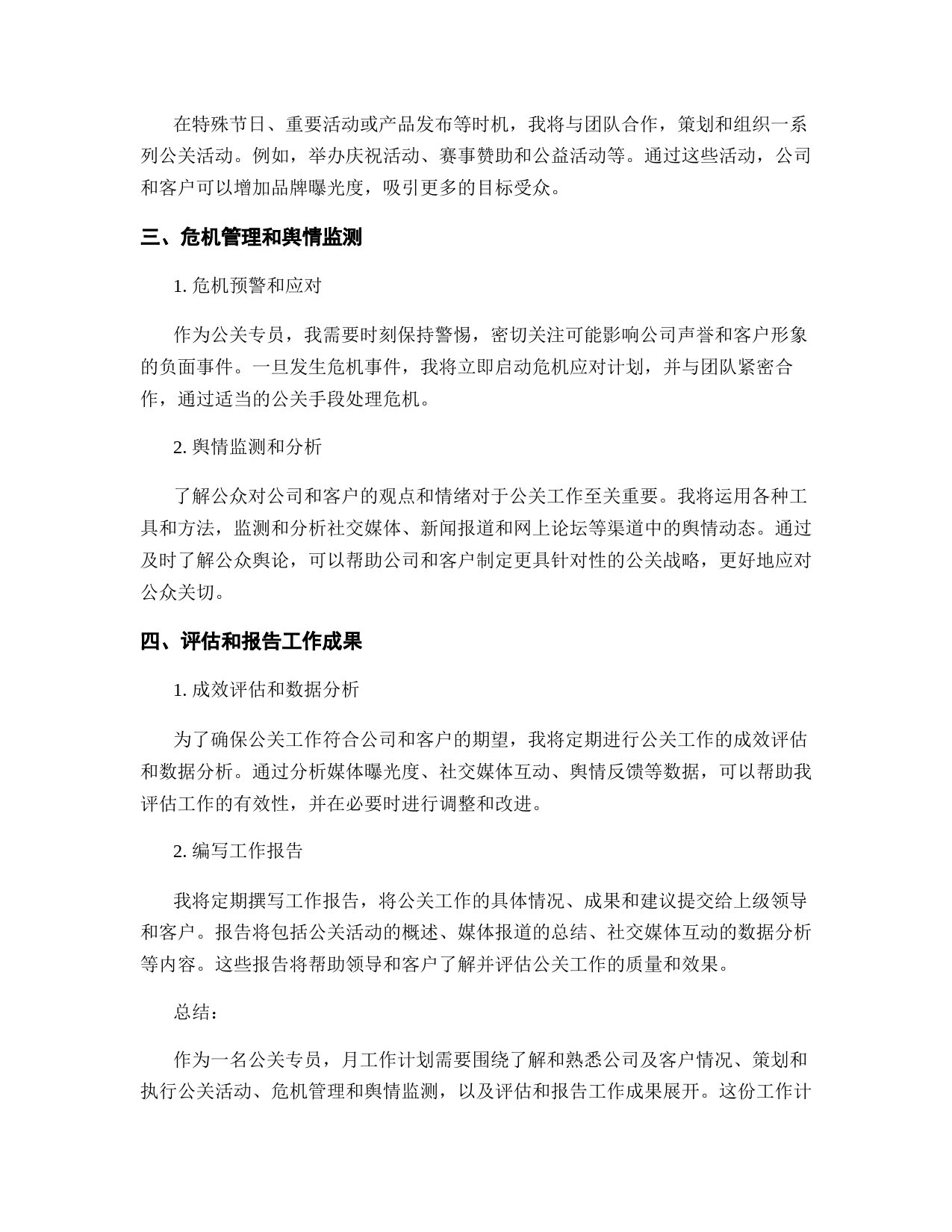 在特殊节日、重要活动或产品发布等时机，我将与团队合作，策划和组织一系列公关活动。例如，举办庆祝活动、赛事赞助和公益活动等。通过这些活动，公司和客户可以增加品牌曝光度，吸引更多的目标受众。

三、危机管理和舆情监测

1. 危机预警和应对

作为公关专员，我需要时刻保持警惕，密切关注可能影响公司声誉和客户形象的负面事件。一旦发生危机事件，我将立即启动危机应对计划，并与团队紧密合作，通过适当的公关手段处理危机。

2. 舆情监测和分析

了解公众对公司和客户的观点和情绪对于公关工作至关重要。我将运用各种工具和方法，监测和分析社交媒体、新闻报道和网上论坛等渠道中的舆情动态。通过及时了解公众舆论，可以帮助公司和客户制定更具针对性的公关战略，更好地应对公众关切。

四、评估和报告工作成果

1. 成效评估和数据分析

为了确保公关工作符合公司和客户的期望，我将定期进行公关工作的成效评估和数据分析。通过分析媒体曝光度、社交媒体互动、舆情反馈等数据，可以帮助我评估工作的有效性，并在必要时进行调整和改进。

2. 编写工作报告

我将定期撰写工作报告，将公关工作的具体情况、成果和建议提交给上级领导和客户。报告将包括公关活动的概述、媒体报道的总结、社交媒体互动的数据分析等内容。这些报告将帮助领导和客户了解并评估公关工作的质量和效果。

总结：

作为一名公关专员，月工作计划需要围绕了解和熟悉公司及客户情况、策划和执行公关活动、危机管理和舆情监测，以及评估和报告工作成果展开。这份工作计